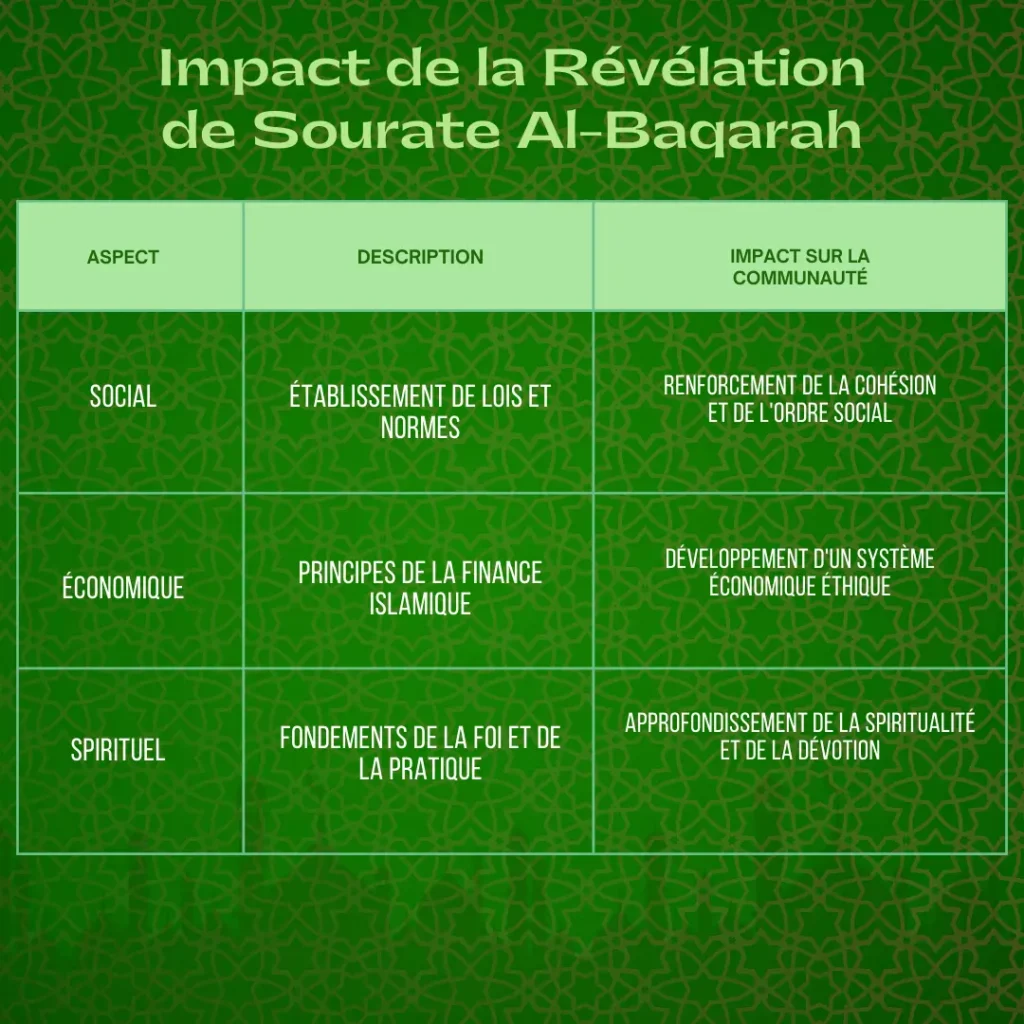 Impact de la Révélation de Sourate Al-Baqarah

| ASPECT | DESCRIPTION | IMPACT SUR LA COMMUNAUTÉ |
|---|---|---|
| SOCIAL | ÉTABLISSEMENT DE LOIS ET NORMES | RENFORCEMENT DE LA COHÉSION ET DE L'ORDRE SOCIAL |
| ÉCONOMIQUE | PRINCIPES DE LA FINANCE ISLAMIQUE | DÉVELOPPEMENT D'UN SYSTÈME ÉCONOMIQUE ÉTHIQUE |
| SPIRITUEL | FONDEMENTS DE LA FOI ET DE LA PRATIQUE | APPROFONDISSEMENT DE LA SPIRITUALITÉ ET DE LA DÉVOTION |